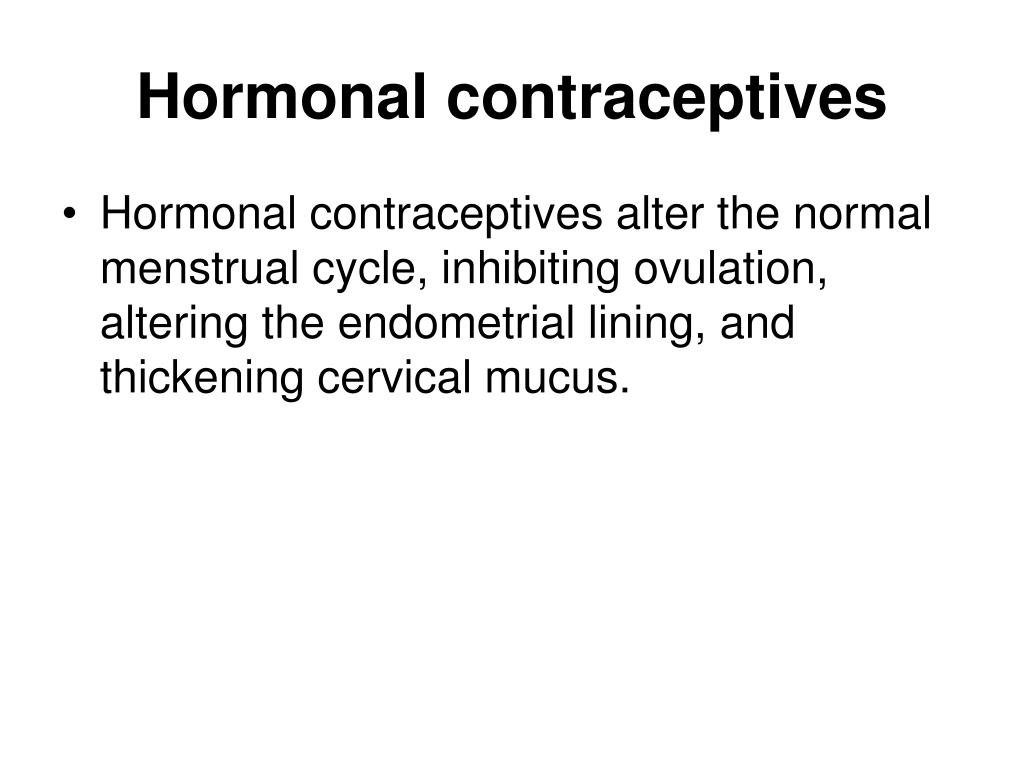 Hormonal contraceptives

• Hormonal contraceptives alter the normal menstrual cycle, inhibiting ovulation, altering the endometrial lining, and thickening cervical mucus.